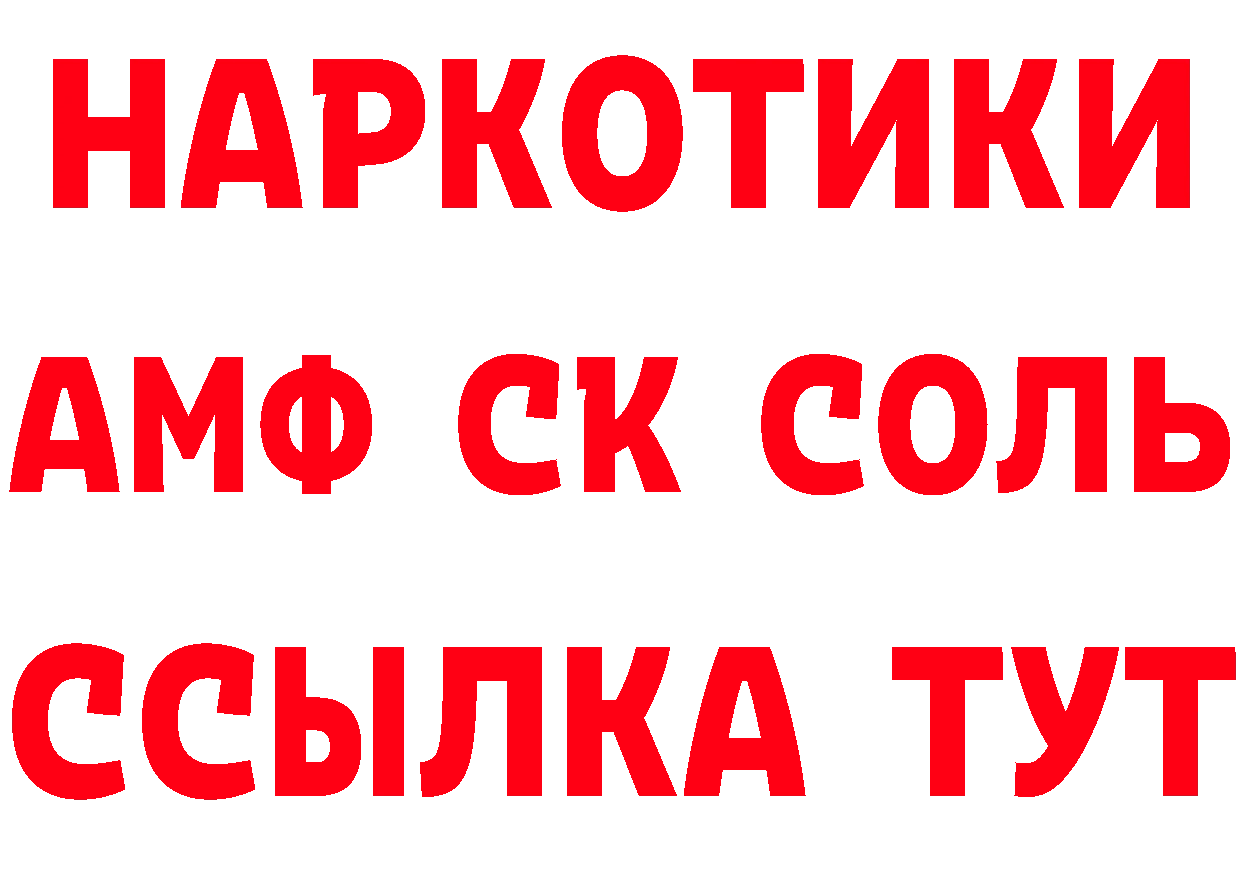 НАРКОТИКИ
АМФ СК СОЛЬ
ССЫЛКА ТУТ